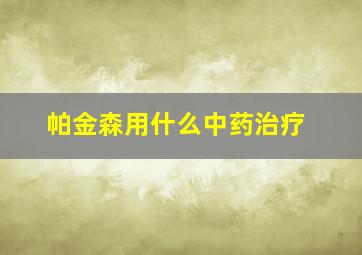 帕金森用什么中药治疗